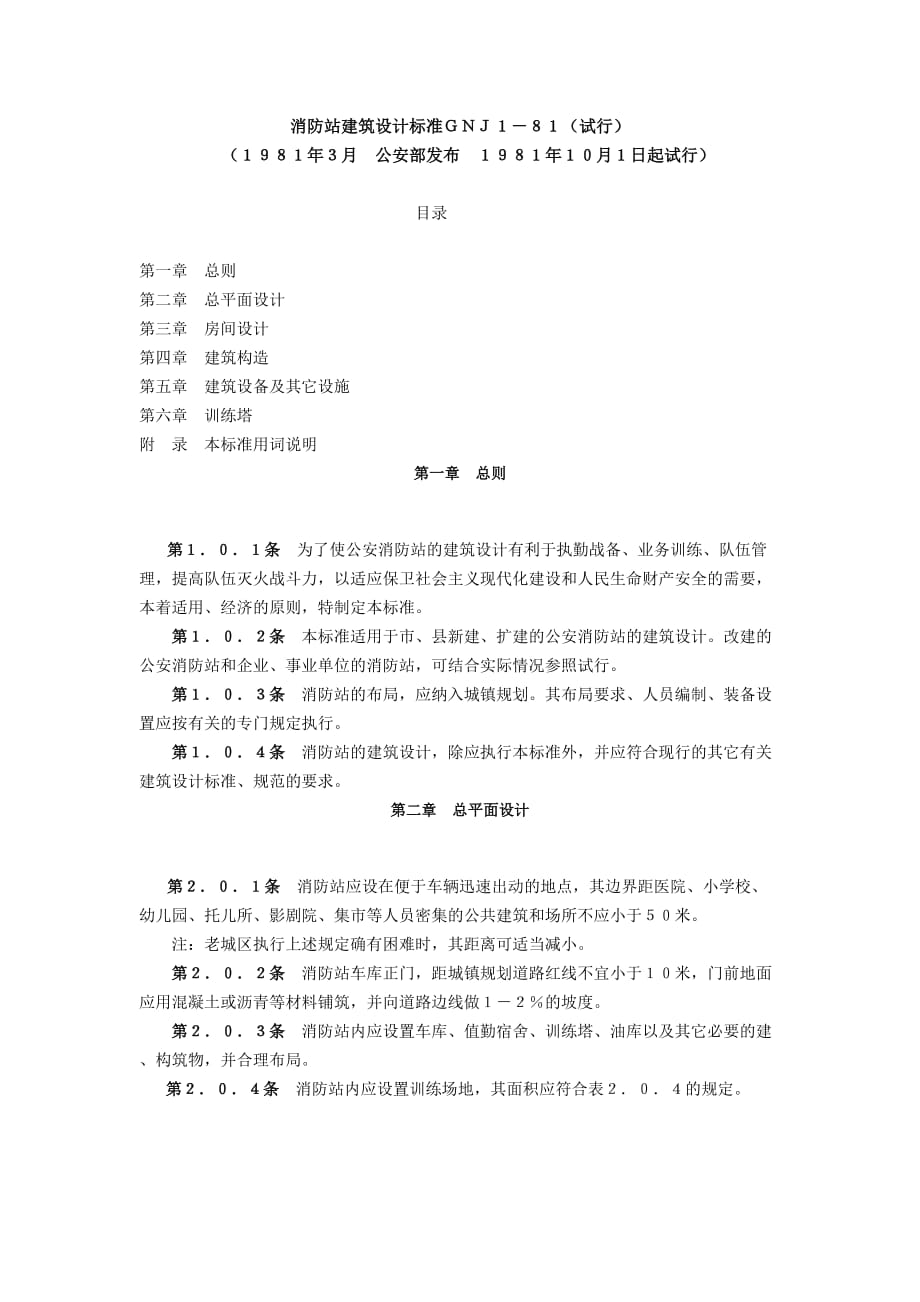 消防站建筑设计标准ＧＮＪ１－８１（试行）
（１９８１年3月　公安部发布　１９８１年１０月1日起试行）

目录

第一章　总则
第二章　总平面设计
第三章　房间设计
第四章　建筑构造
第五章　建筑设备及其它设施
第六章　训练塔
附　录　本标准用词说明

第一章　总则

第１．０．１条　为了使公安消防站的建筑设计有利于执勤战备、业务训练、队伍管理，提高队伍灭火战斗力，以适应保卫社会主义现代化建设和人民生命财产安全的需要，本着适用、经济的原则，特制定本标准。

第１．０．２条　本标准适用于市、县新建、扩建的公安消防站的建筑设计。改建的公安消防站和企业、事业单位的消防站，可结合实际情况参照试行。

第１．０．３条　消防站的布局，应纳入城镇规划。其布局要求、人员编制、装备设置应按有关的专门规定执行。

第１．０．４条　消防站的建筑设计，除应执行本标准外，并应符合现行的其它有关建筑设计标准、规范的要求。

第二章　总平面设计

第２．０．１条　消防站应设在便于车辆迅速出动的地点，其边界距医院、小学校、幼儿园、托儿所、影剧院、集市等人员密集的公共建筑和场所不应小于５０米。

注：老城区执行上述规定确有困难时，其距离可适当减小。

第２．０．２条　消防站车库正门，距城镇规划道路红线不宜小于１０米，门前地面应用混凝土或沥青等材料铺筑，并向道路边线做１－２％的坡度。

第２．０．３条　消防站内应设置车库、值勤宿舍、训练塔、油库以及其它必要的建、构筑物，并合理布局。

第２．０．４条　消防站内应设置训练场地，其面积应符合表２．０．４的规定。